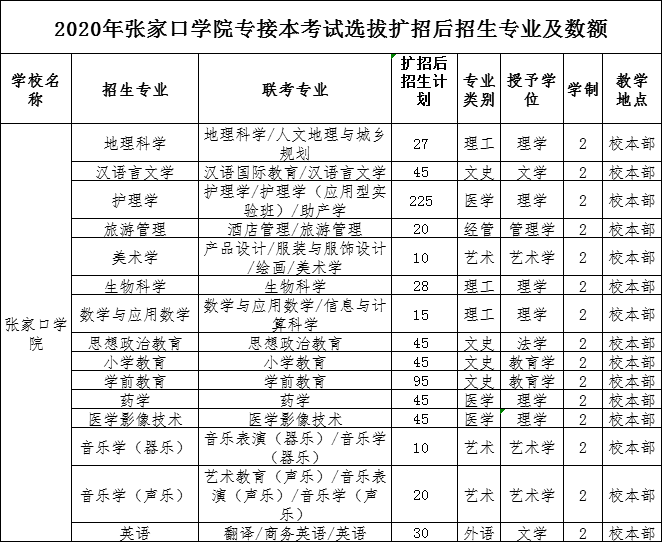 2020年张家口学院专接本考试选拔扩招后招生专业及数额

| 学校名称 | 招生专业 | 联考专业 | 扩招后招生计划 | 专业类别 | 授予学位 | 学制 | 教学地点 |
|---|---|---|---|---|---|---|---|
| 张家口学院 | 地理科学 | 地理科学/人文地理与城乡规划 | 27 | 理工 | 理学 | 2 | 校本部 |
| | 汉语言文学 | 汉语国际教育/汉语言文学 | 45 | 文史 | 文学 | 2 | 校本部 |
| | 护理学 | 护理学/护理学（应用型实验班）/助产学 | 225 | 医学 | 理学 | 2 | 校本部 |
| | 旅游管理 | 酒店管理/旅游管理 | 20 | 经管 | 管理学 | 2 | 校本部 |
| | 美术学 | 产品设计/服装与服饰设计/绘画/美术学 | 10 | 艺术 | 艺术学 | 2 | 校本部 |
| | 生物科学 | 生物科学 | 28 | 理工 | 理学 | 2 | 校本部 |
| | 数学与应用数学 | 数学与应用数学/信息与计算科学 | 15 | 理工 | 理学 | 2 | 校本部 |
| | 思想政治教育 | 思想政治教育 | 45 | 文史 | 法学 | 2 | 校本部 |
| | 小学教育 | 小学教育 | 45 | 文史 | 教育学 | 2 | 校本部 |
| | 学前教育 | 学前教育 | 95 | 文史 | 教育学 | 2 | 校本部 |
| | 药学 | 药学 | 45 | 医学 | 理学 | 2 | 校本部 |
| | 医学影像技术 | 医学影像技术 | 45 | 医学 | 理学 | 2 | 校本部 |
| | 音乐学（器乐） | 音乐表演（器乐）/音乐学（器乐） | 10 | 艺术 | 艺术学 | 2 | 校本部 |
| | 音乐学（声乐） | 艺术教育（声乐）/音乐表演（声乐）/音乐学（声乐） | 20 | 艺术 | 艺术学 | 2 | 校本部 |
| | 英语 | 翻译/商务英语/英语 | 30 | 外语 | 文学 | 2 | 校本部 |